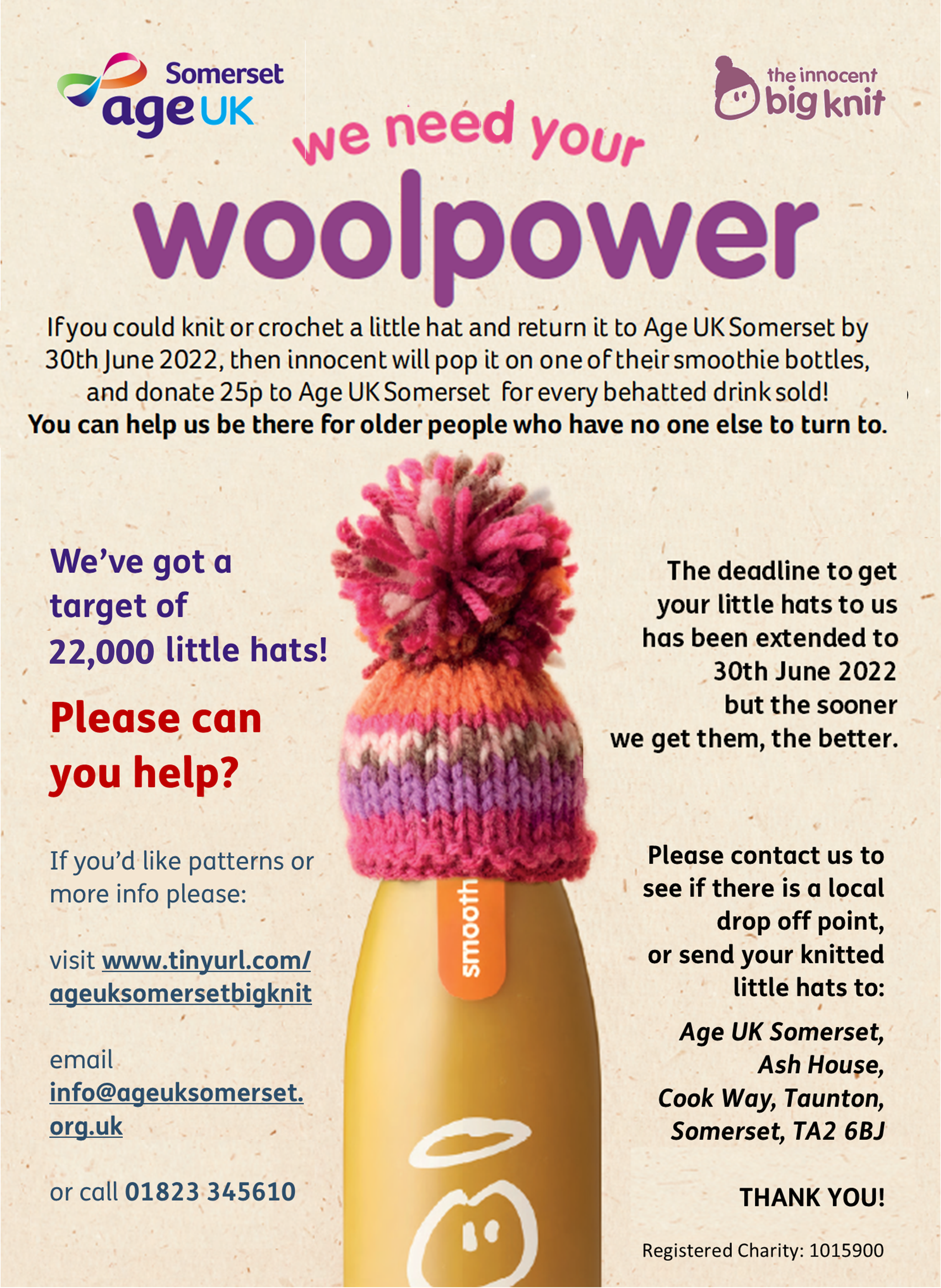 Somerset
age UK

the innocent
big knit

we need your
woolpower

If you could knit or crochet a little hat and return it to Age UK Somerset by 30th June 2022, then innocent will pop it on one of their smoothie bottles, and donate 25p to Age UK Somerset for every behatted drink sold!
You can help us be there for older people who have no one else to turn to.

We've got a target of 22,000 little hats!

Please can you help?

If you'd like patterns or more info please:

visit www.tinyurl.com/ageuksomersetbigknit

email info@ageuksomerset.org.uk

or call 01823 345610

smooth

The deadline to get your little hats to us has been extended to 30th June 2022 but the sooner we get them, the better.

Please contact us to see if there is a local drop off point, or send your knitted little hats to:

Age UK Somerset, Ash House, Cook Way, Taunton, Somerset, TA2 6BJ

THANK YOU!

Registered Charity: 1015900